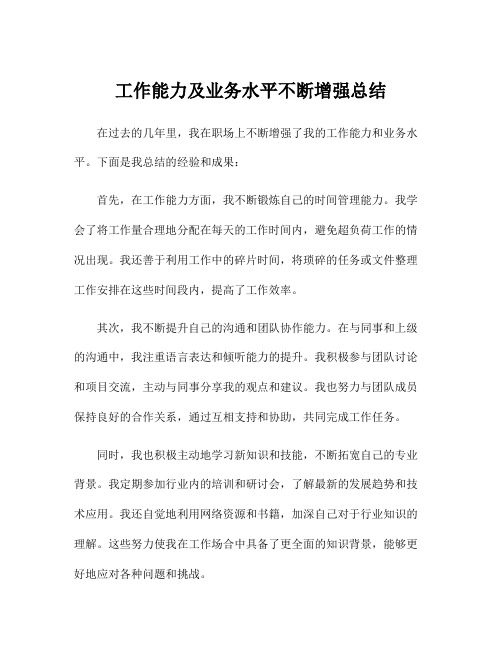 工作能力及业务水平不断增强总结

在过去的几年里，我在职场上不断增强了我的工作能力和业务水平。下面是我总结的经验和成果：

首先，在工作能力方面，我不断锻炼自己的时间管理能力。我学会了将工作量合理地分配在每天的工作时间内，避免超负荷工作的情况出现。我还善于利用工作中的碎片时间，将琐碎的任务或文件整理工作安排在这些时间段内，提高了工作效率。

其次，我不断提升自己的沟通和团队协作能力。在与同事和上级的沟通中，我注重语言表达和倾听能力的提升。我积极参与团队讨论和项目交流，主动与同事分享我的观点和建议。我也努力与团队成员保持良好的合作关系，通过互相支持和协助，共同完成工作任务。

同时，我也积极主动地学习新知识和技能，不断拓宽自己的专业背景。我定期参加行业内的培训和研讨会，了解最新的发展趋势和技术应用。我还自觉地利用网络资源和书籍，加深自己对于行业知识的理解。这些努力使我在工作场合中具备了更全面的知识背景，能够更好地应对各种问题和挑战。